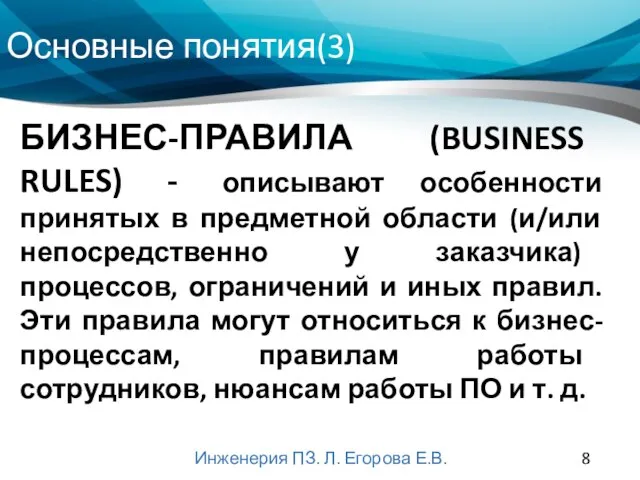 Основные понятия(3)

БИЗНЕС-ПРАВИЛА (BUSINESS RULES) - описывают особенности принятых в предметной области (и/или непосредственно у заказчика) процессов, ограничений и иных правил. Эти правила могут относиться к бизнес-процессам, правилам работы сотрудников, нюансам работы ПО и т. д.

Инженерия ПЗ. Л. Егорова Е.В.

8